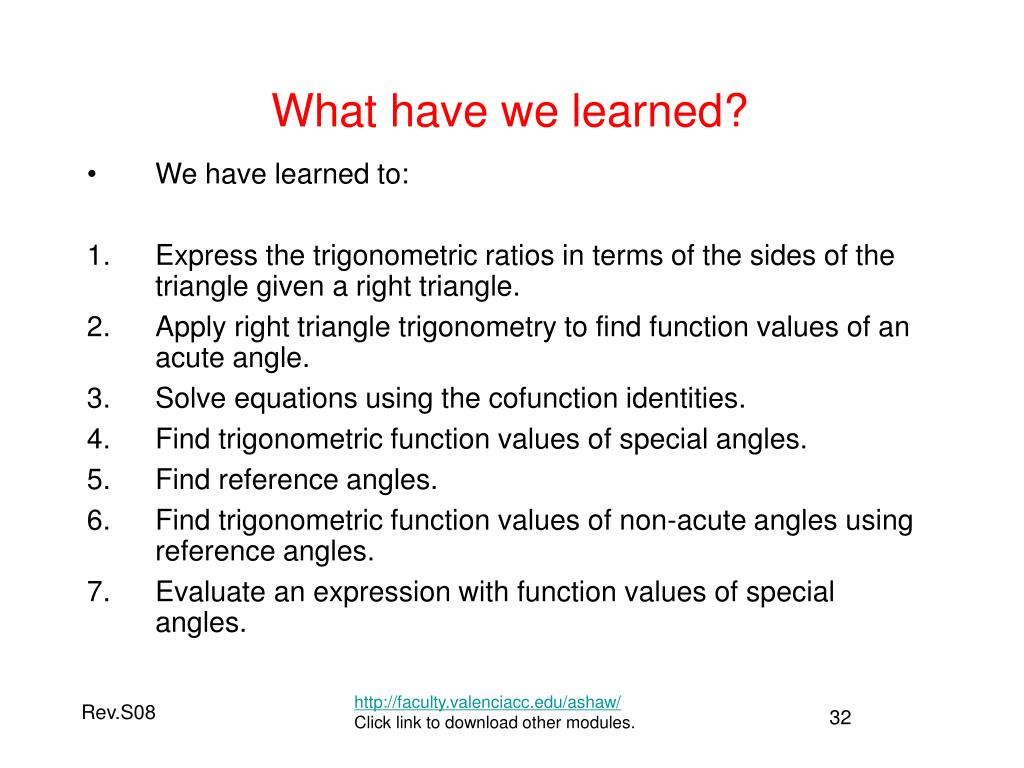 What have we learned?

• We have learned to:

1. Express the trigonometric ratios in terms of the sides of the triangle given a right triangle.
2. Apply right triangle trigonometry to find function values of an acute angle.
3. Solve equations using the cofunction identities.
4. Find trigonometric function values of special angles.
5. Find reference angles.
6. Find trigonometric function values of non-acute angles using reference angles.
7. Evaluate an expression with function values of special angles.

Rev.S08

http://faculty.valenciacc.edu/ashaw/
Click link to download other modules.

32